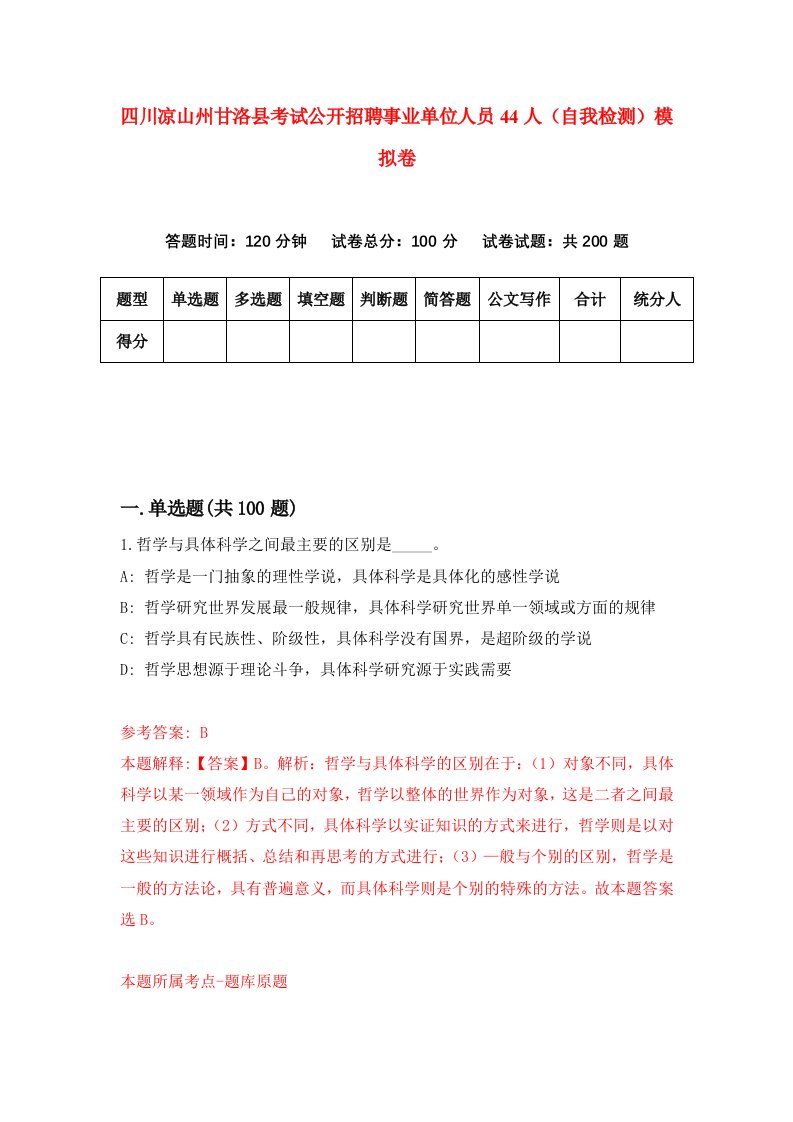 四川凉山州甘洛县考试公开招聘事业单位人员44人（自我检测）模拟卷

答题时间：120分钟　　试卷总分：100分　　试卷试题：共200题

| 题型 | 单选题 | 多选题 | 填空题 | 判断题 | 简答题 | 公文写作 | 合计 | 统分人 |
|---|---|---|---|---|---|---|---|---|
| 得分 | | | | | | | | |

一.单选题(共100题)

1.哲学与具体科学之间最主要的区别是_____。

A: 哲学是一门抽象的理性学说，具体科学是具体化的感性学说

B: 哲学研究世界发展最一般规律，具体科学研究世界单一领域或方面的规律

C: 哲学具有民族性、阶级性，具体科学没有国界，是超阶级的学说

D: 哲学思想源于理论斗争，具体科学研究源于实践需要

参考答案: B

本题解释:【答案】B。解析：哲学与具体科学的区别在于：（1）对象不同，具体科学以某一领域作为自己的对象，哲学以整体的世界作为对象，这是二者之间最主要的区别；（2）方式不同，具体科学以实证知识的方式来进行，哲学则是以对这些知识进行概括、总结和再思考的方式进行；（3）一般与个别的区别，哲学是一般的方法论，具有普遍意义，而具体科学则是个别的特殊的方法。故本题答案选B。

本题所属考点-题库原题